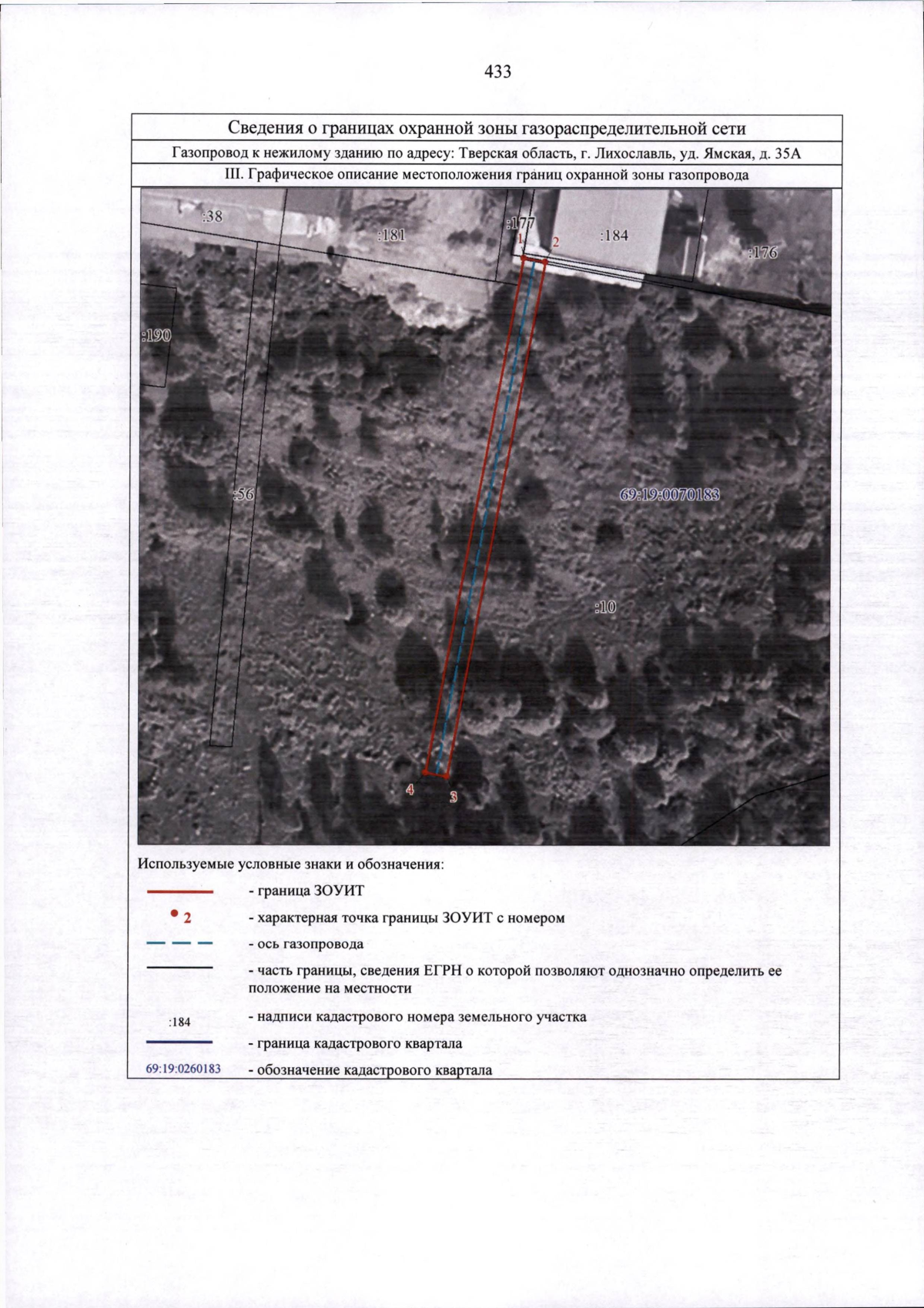 433

Сведения о границах охранной зоны газораспределительной сети

Газопровод к нежилому зданию по адресу: Тверская область, г. Лихославль, уд. Ямская, д. 35А

III. Графическое описание местоположения границ охранной зоны газопровода

:38
:181
:177
1
2
:184
:176
:190
:56
69:19:0070183
:10
4
3

Используемые условные знаки и обозначения:

- граница ЗОУИТ

2 - характерная точка границы ЗОУИТ с номером

- ось газопровода

- часть границы, сведения ЕГРН о которой позволяют однозначно определить ее положение на местности

:184 - надписи кадастрового номера земельного участка

- граница кадастрового квартала

69:19:0260183 - обозначение кадастрового квартала